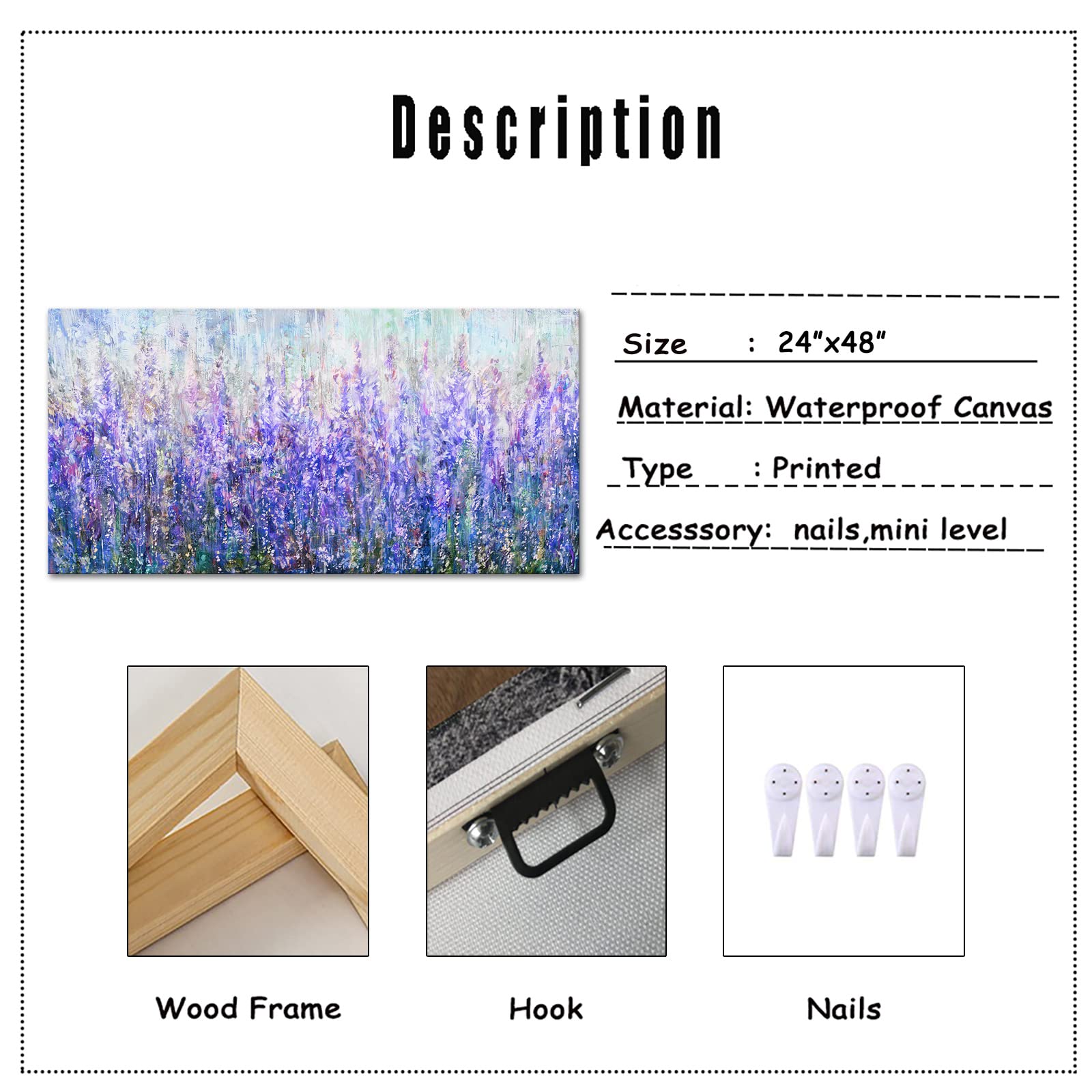 Description

Size : 24"x48"

Material: Waterproof Canvas

Type : Printed

Accesssory: nails,mini level

Wood Frame

Hook

Nails